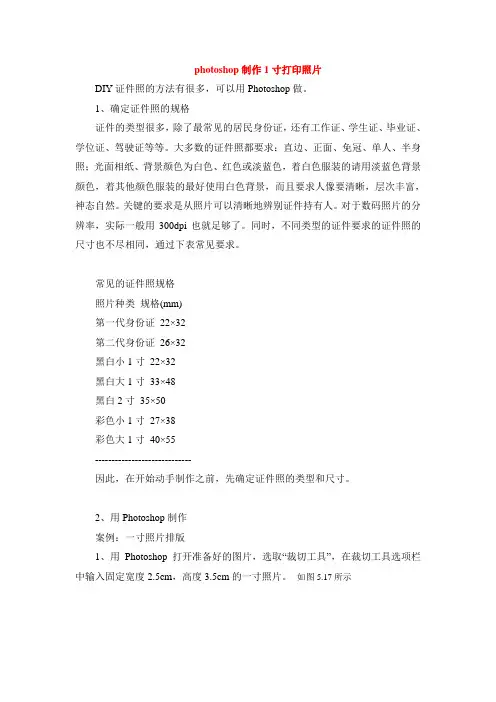 photoshop 制作 1 寸打印照片

DIY 证件照的方法有很多，可以用 Photoshop 做。

1、确定证件照的规格

证件的类型很多，除了最常见的居民身份证，还有工作证、学生证、毕业证、学位证、驾驶证等等。大多数的证件照都要求：直边、正面、免冠、单人、半身照；光面相纸、背景颜色为白色、红色或淡蓝色，着白色服装的请用淡蓝色背景颜色，着其他颜色服装的最好使用白色背景，而且要求人像要清晰，层次丰富，神态自然。关键的要求是从照片可以清晰地辨别证件持有人。对于数码照片的分辨率，实际一般用 300dpi 也就足够了。同时，不同类型的证件要求的证件照的尺寸也不尽相同，通过下表常见要求。

常见的证件照规格
照片种类 规格(mm)
第一代身份证 22×32
第二代身份证 26×32
黑白小 1 寸 22×32
黑白大 1 寸 33×48
黑白 2 寸 35×50
彩色小 1 寸 27×38
彩色大 1 寸 40×55
-----------------------------
因此，在开始动手制作之前，先确定证件照的类型和尺寸。

2、用 Photoshop 制作
案例：一寸照片排版
1、用 Photoshop 打开准备好的图片，选取“裁切工具”，在裁切工具选项栏中输入固定宽度 2.5cm，高度 3.5cm 的一寸照片。 如图 5.17 所示